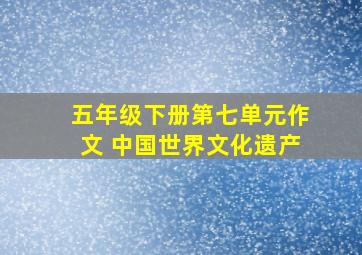 五年级下册第七单元作文 中国世界文化遗产